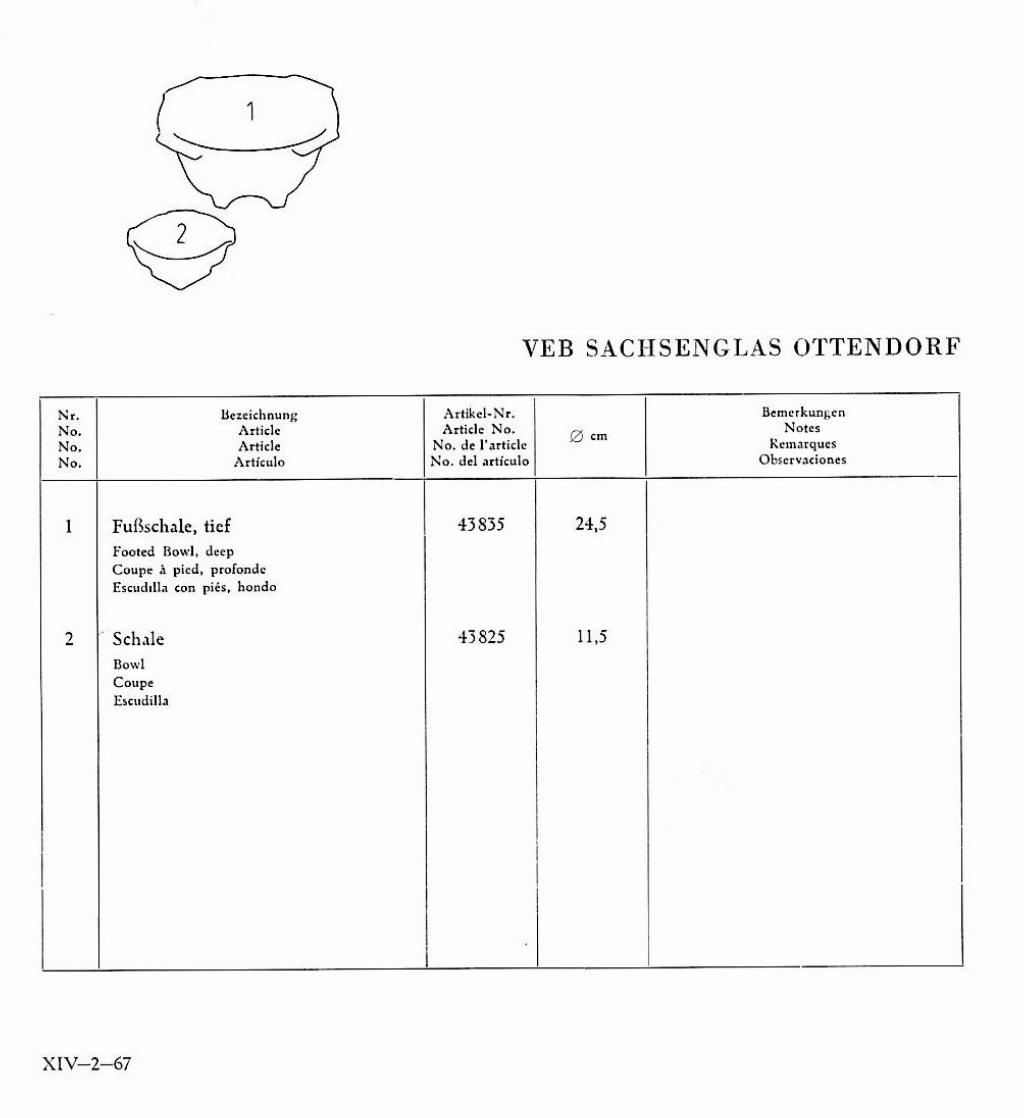 1

2

VEB SACHSENGLAS OTTENDORF

| Nr. No. No. No. | Bezeichnung Article Article Artículo | Artikel-Nr. Article No. No. de l'article No. del artículo | ∅ cm | Bemerkungen Notes Remarques Observaciones |
|---|---|---|---|---|
| 1 | Fußschale, tief Footed Bowl, deep Coupe à pied, profonde Escudilla con piés, hondo | 43835 | 24,5 | |
| 2 | Schale Bowl Coupe Escudilla | 43825 | 11,5 | |

XIV–2–67